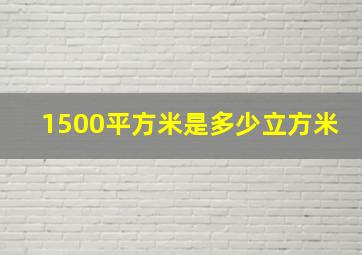 1500平方米是多少立方米